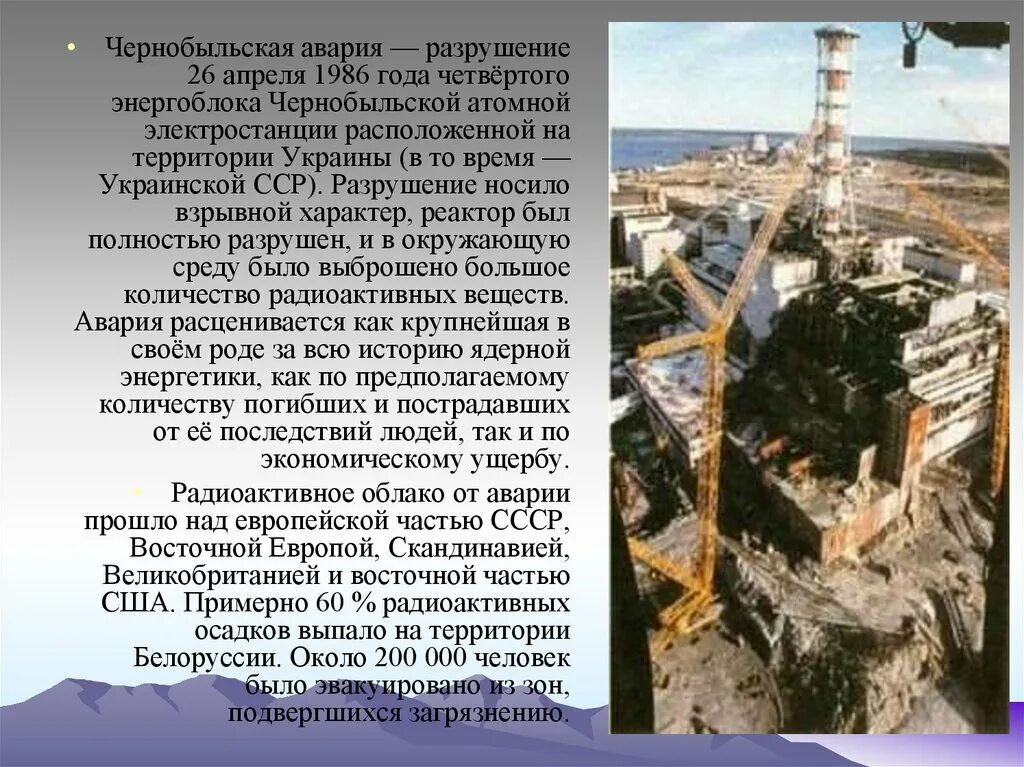 • Чернобыльская авария — разрушение 26 апреля 1986 года четвёртого энергоблока Чернобыльской атомной электростанции расположенной на территории Украины (в то время — Украинской ССР). Разрушение носило взрывной характер, реактор был полностью разрушен, и в окружающую среду было выброшено большое количество радиоактивных веществ. Авария расценивается как крупнейшая в своём роде за всю историю ядерной энергетики, как по предполагаемому количеству погибших и пострадавших от её последствий людей, так и по экономическому ущербу.

• Радиоактивное облако от аварии прошло над европейской частью СССР, Восточной Европой, Скандинавией, Великобританией и восточной частью США. Примерно 60 % радиоактивных осадков выпало на территории Белоруссии. Около 200 000 человек было эвакуировано из зон, подвергшихся загрязнению.